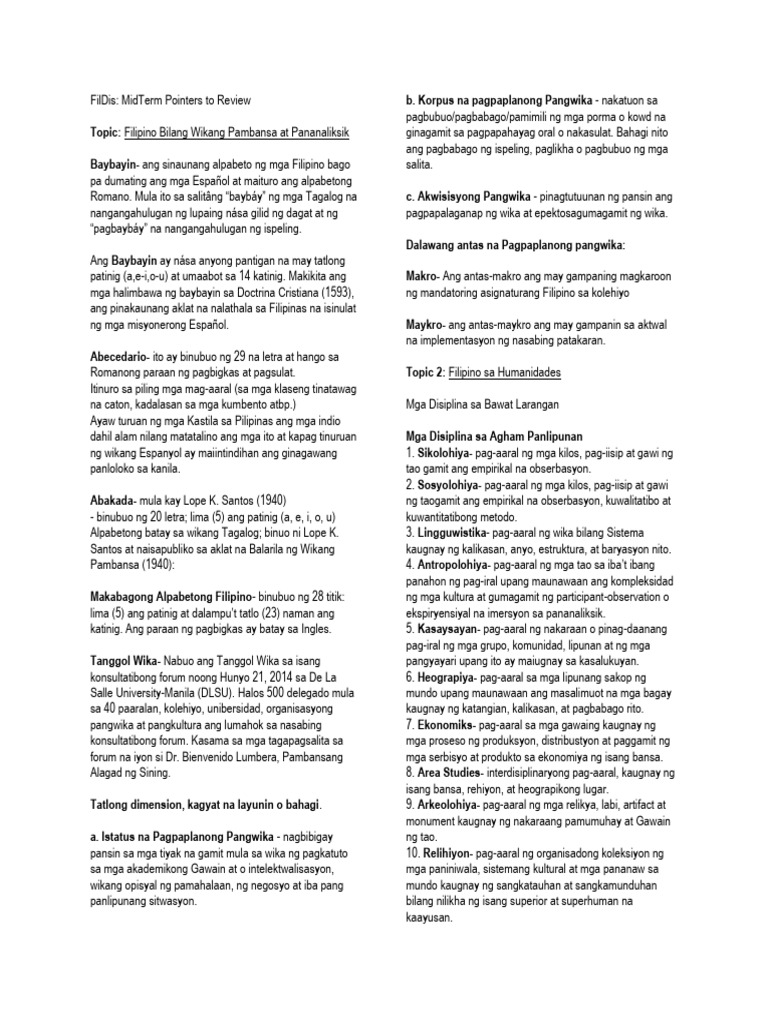 FilDis: MidTerm Pointers to Review

Topic: Filipino Bilang Wikang Pambansa at Pananaliksik

Baybayin- ang sinaunang alpabeto ng mga Filipino bago pa dumating ang mga Español at maituro ang alpabetong Romano. Mula ito sa salitâng "baybáy" ng mga Tagalog na nangangahulugan ng lupaing nása gilid ng dagat at ng "pagbaybáy" na nangangahulugan ng ispeling.

Ang Baybayin ay nása anyong pantigan na may tatlong patinig (a,e-i,o-u) at umaabot sa 14 katinig. Makikita ang mga halimbawa ng baybayin sa Doctrina Cristiana (1593), ang pinakaunang aklat na nalathala sa Filipinas na isinulat ng mga misyonerong Español.

Abecedario- ito ay binubuo ng 29 na letra at hango sa Romanong paraan ng pagbigkas at pagsulat.
Itinuro sa piling mga mag-aaral (sa mga klaseng tinatawag na caton, kadalasan sa mga kumbento atbp.)
Ayaw turuan ng mga Kastila sa Pilipinas ang mga indio dahil alam nilang matatalino ang mga ito at kapag tinuruan ng wikang Espanyol ay maiintindihan ang ginagawang panloloko sa kanila.

Abakada- mula kay Lope K. Santos (1940)
- binubuo ng 20 letra; lima (5) ang patinig (a, e, i, o, u)
Alpabetong batay sa wikang Tagalog; binuo ni Lope K. Santos at naisapubliko sa aklat na Balarila ng Wikang Pambansa (1940):

Makabagong Alpabetong Filipino- binubuo ng 28 titik: lima (5) ang patinig at dalampu't tatlo (23) naman ang katinig. Ang paraan ng pagbigkas ay batay sa Ingles.

Tanggol Wika- Nabuo ang Tanggol Wika sa isang konsultatibong forum noong Hunyo 21, 2014 sa De La Salle University-Manila (DLSU). Halos 500 delegado mula sa 40 paaralan, kolehiyo, unibersidad, organisasyong pangwika at pangkultura ang lumahok sa nasabing konsultatibong forum. Kasama sa mga tagapagsalita sa forum na iyon si Dr. Bienvenido Lumbera, Pambansang Alagad ng Sining.

Tatlong dimension, kagyat na layunin o bahagi.

a. Istatus na Pagpaplanong Pangwika - nagbibigay pansin sa mga tiyak na gamit mula sa wika ng pagkatuto sa mga akademikong Gawain at o intelektwalisasyon, wikang opisyal ng pamahalaan, ng negosyo at iba pang panlipunang sitwasyon.

b. Korpus na pagpaplanong Pangwika - nakatuon sa pagbubuo/pagbabago/pamimili ng mga porma o kowd na ginagamit sa pagpapahayag oral o nakasulat. Bahagi nito ang pagbabago ng ispeling, paglikha o pagbubuo ng mga salita.

c. Akwisisyong Pangwika - pinagtutuunan ng pansin ang pagpapalaganap ng wika at epektosagumagamit ng wika.

Dalawang antas na Pagpaplanong pangwika:

Makro- Ang antas-makro ang may gampaning magkaroon ng mandatoring asignaturang Filipino sa kolehiyo

Maykro- ang antas-maykro ang may gampanin sa aktwal na implementasyon ng nasabing patakaran.

Topic 2: Filipino sa Humanidades

Mga Disiplina sa Bawat Larangan

Mga Disiplina sa Agham Panlipunan
1. Sikolohiya- pag-aaral ng mga kilos, pag-iisip at gawi ng tao gamit ang empirikal na obserbasyon.
2. Sosyolohiya- pag-aaral ng mga kilos, pag-iisip at gawi ng taogamit ang empirikal na obserbasyon, kuwalitatibo at kuwantitatibong metodo.
3. Lingguwistika- pag-aaral ng wika bilang Sistema kaugnay ng kalikasan, anyo, estruktura, at baryasyon nito.
4. Antropolohiya- pag-aaral ng mga tao sa iba't ibang panahon ng pag-iral upang maunawaan ang kompleksidad ng mga kultura at gumagamit ng participant-observation o ekspiryensiyal na imersyon sa pananaliksik.
5. Kasaysayan- pag-aaral ng nakaraan o pinag-daanang pag-iral ng mga grupo, komunidad, lipunan at ng mga pangyayari upang ito ay maiugnay sa kasalukuyan.
6. Heograpiya- pag-aaral sa mga lipunang sakop ng mundo upang maunawaan ang masalimuot na mga bagay kaugnay ng katangian, kalikasan, at pagbabago rito.
7. Ekonomiks- pag-aaral sa mga gawaing kaugnay ng mga proseso ng produksyon, distribustyon at paggamit ng mga serbisyo at produkto sa ekonomiya ng isang bansa.
8. Area Studies- interdisiplinaryong pag-aaral, kaugnay ng isang bansa, rehiyon, at heograpikong lugar.
9. Arkeolohiya- pag-aaral ng mga relikya, labi, artifact at monument kaugnay ng nakaraang pamumuhay at Gawain ng tao.
10. Relihiyon- pag-aaral ng organisadong koleksiyon ng mga paniniwala, sistemang kultural at mga pananaw sa mundo kaugnay ng sangkatauhan at sangkamunduhan bilang nilikha ng isang superior at superhuman na kaayusan.